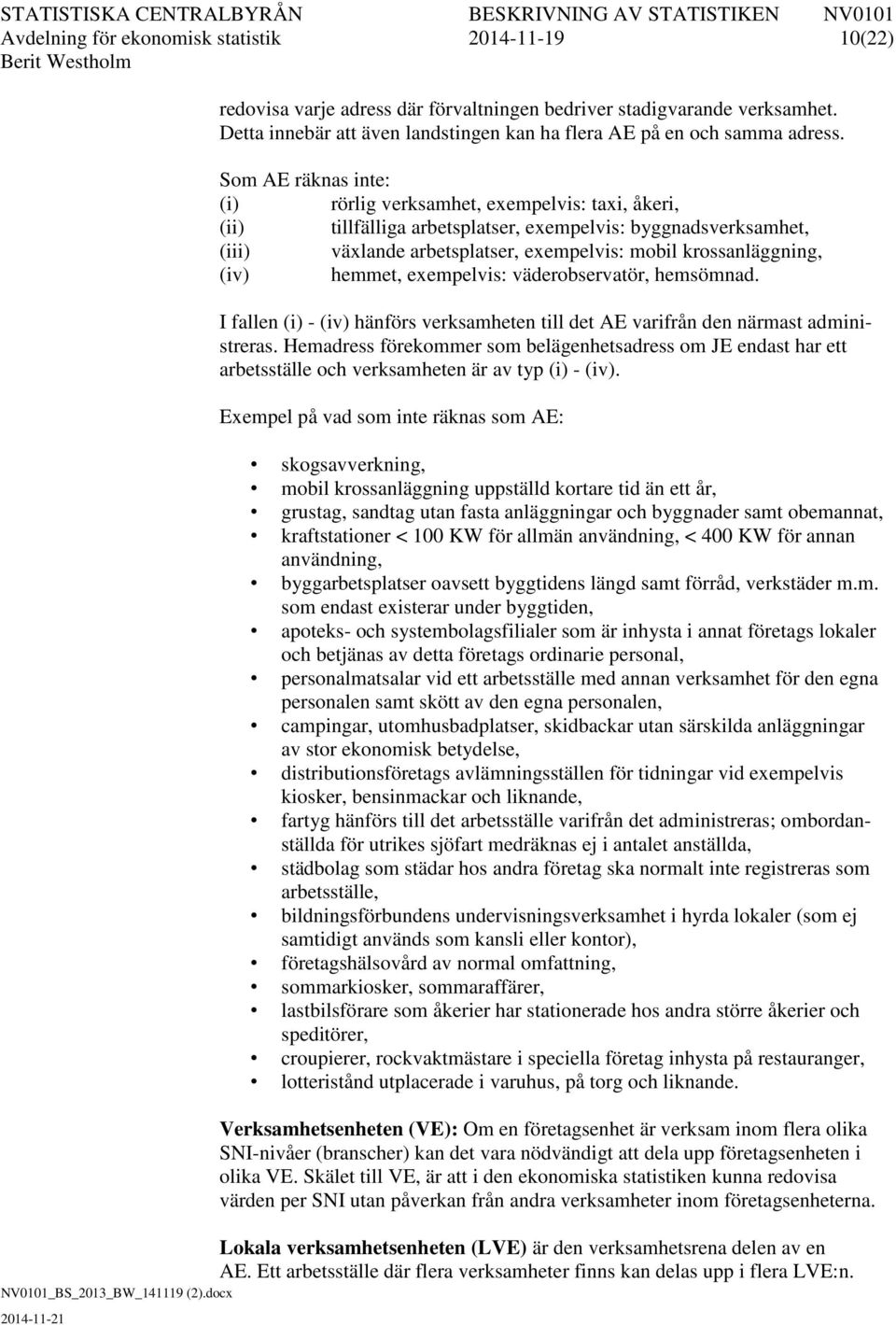 STATISTISKA CENTRALBYRÅN BESKRIVNING AV STATISTIKEN NV0101
Avdelning för ekonomisk statistik 2014-11-19 10(22)
Berit Westholm

redovisa varje adress där förvaltningen bedriver stadigvarande verksamhet. Detta innebär att även landstingen kan ha flera AE på en och samma adress.

Som AE räknas inte:
(i) rörlig verksamhet, exempelvis: taxi, åkeri,
(ii) tillfälliga arbetsplatser, exempelvis: byggnadsverksamhet,
(iii) växlande arbetsplatser, exempelvis: mobil krossanläggning,
(iv) hemmet, exempelvis: väderobservatör, hemsömnad.

I fallen (i) - (iv) hänförs verksamheten till det AE varifrån den närmast administreras. Hemadress förekommer som belägenhetsadress om JE endast har ett arbetsställe och verksamheten är av typ (i) - (iv).

Exempel på vad som inte räknas som AE:

• skogsavverkning,
• mobil krossanläggning uppställd kortare tid än ett år,
• grustag, sandtag utan fasta anläggningar och byggnader samt obemannat,
• kraftstationer < 100 KW för allmän användning, < 400 KW för annan användning,
• byggarbetsplatser oavsett byggtidens längd samt förråd, verkstäder m.m. som endast existerar under byggtiden,
• apoteks- och systembolagsfilialer som är inhysta i annat företags lokaler och betjänas av detta företags ordinarie personal,
• personalmatsalar vid ett arbetsställe med annan verksamhet för den egna personalen samt skött av den egna personalen,
• campingar, utomhusbadplatser, skidbackar utan särskilda anläggningar av stor ekonomisk betydelse,
• distributionsföretags avlämningsställen för tidningar vid exempelvis kiosker, bensinmackar och liknande,
• fartyg hänförs till det arbetsställe varifrån det administreras; ombordanställda för utrikes sjöfart medräknas ej i antalet anställda,
• städbolag som städar hos andra företag ska normalt inte registreras som arbetsställe,
• bildningsförbundens undervisningsverksamhet i hyrda lokaler (som ej samtidigt används som kansli eller kontor),
• företagshälsovård av normal omfattning,
• sommarkiosker, sommaraffärer,
• lastbilsförare som åkerier har stationerade hos andra större åkerier och speditörer,
• croupierer, rockvaktmästare i speciella företag inhysta på restauranger,
• lotteristånd utplacerade i varuhus, på torg och liknande.

Verksamhetsenheten (VE): Om en företagsenhet är verksam inom flera olika SNI-nivåer (branscher) kan det vara nödvändigt att dela upp företagsenheten i olika VE. Skälet till VE, är att i den ekonomiska statistiken kunna redovisa värden per SNI utan påverkan från andra verksamheter inom företagsenheterna.

Lokala verksamhetsenheten (LVE) är den verksamhetsrena delen av en AE. Ett arbetsställe där flera verksamheter finns kan delas upp i flera LVE:n.

NV0101_BS_2013_BW_141119 (2).docx
2014-11-21